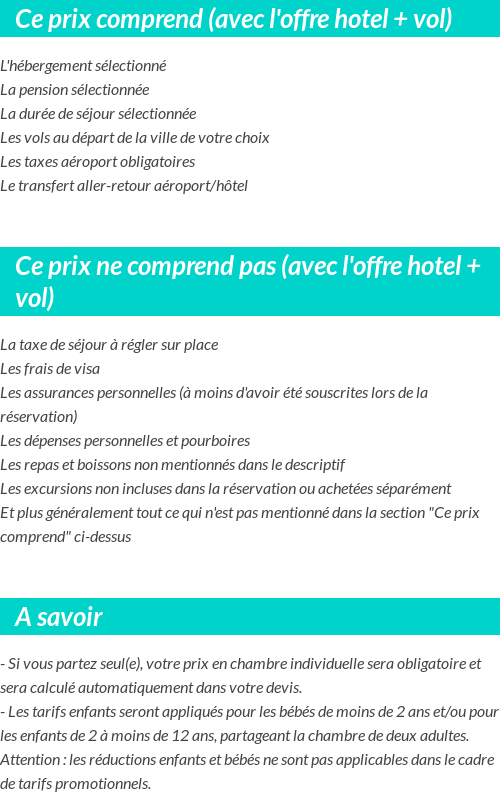 Ce prix comprend (avec l'offre hotel + vol)

L'hébergement sélectionné
La pension sélectionnée
La durée de séjour sélectionnée
Les vols au départ de la ville de votre choix
Les taxes aéroport obligatoires
Le transfert aller-retour aéroport/hôtel

Ce prix ne comprend pas (avec l'offre hotel + vol)

La taxe de séjour à régler sur place
Les frais de visa
Les assurances personnelles (à moins d'avoir été souscrites lors de la réservation)
Les dépenses personnelles et pourboires
Les repas et boissons non mentionnés dans le descriptif
Les excursions non incluses dans la réservation ou achetées séparément
Et plus généralement tout ce qui n'est pas mentionné dans la section "Ce prix comprend" ci-dessus

A savoir

- Si vous partez seul(e), votre prix en chambre individuelle sera obligatoire et sera calculé automatiquement dans votre devis.
- Les tarifs enfants seront appliqués pour les bébés de moins de 2 ans et/ou pour les enfants de 2 à moins de 12 ans, partageant la chambre de deux adultes.
Attention : les réductions enfants et bébés ne sont pas applicables dans le cadre de tarifs promotionnels.